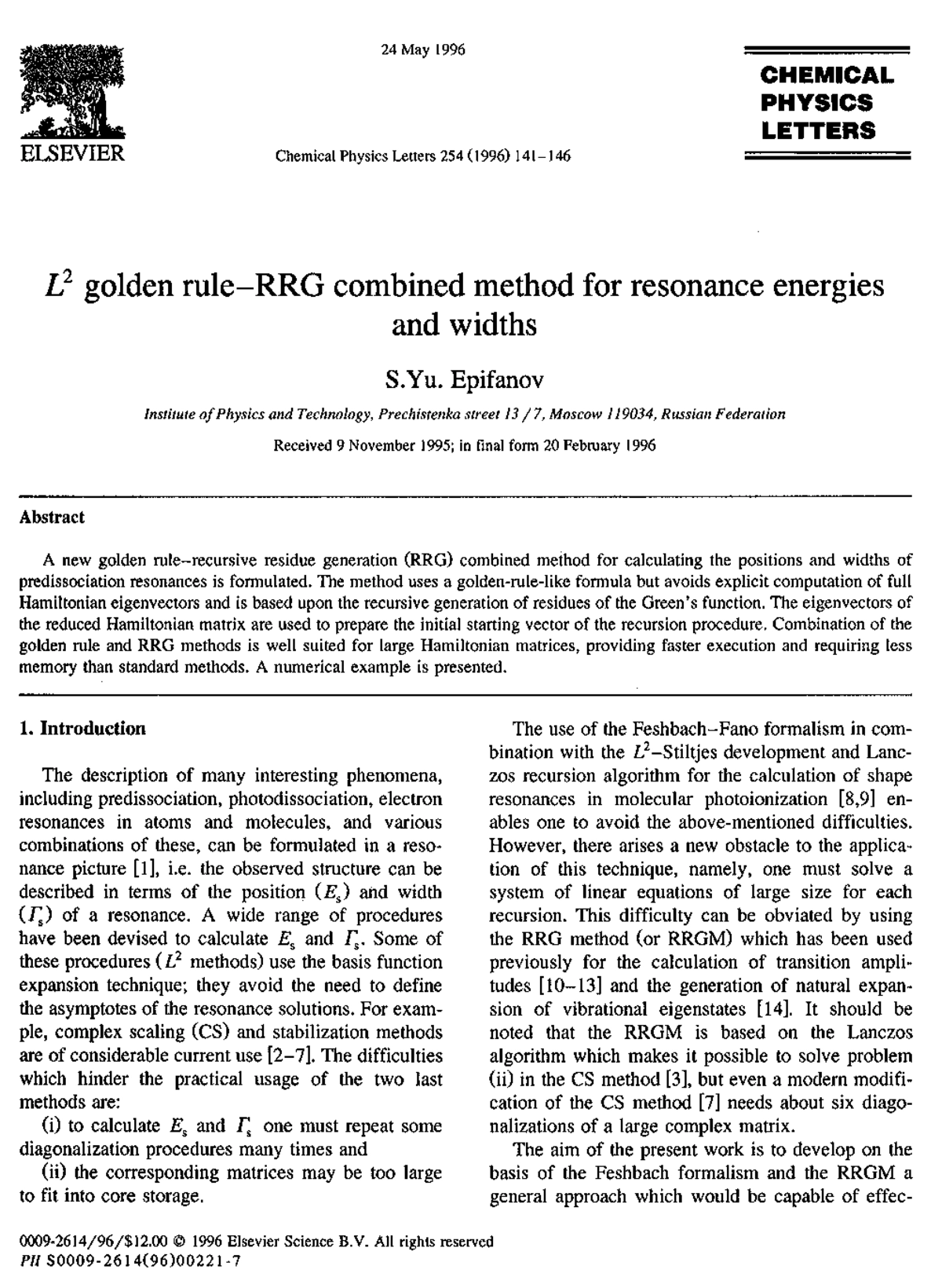 ELSEVIER

24 May 1996

Chemical Physics Letters 254 (1996) 141–146

CHEMICAL PHYSICS LETTERS

$L^2$ golden rule–RRG combined method for resonance energies and widths

S.Yu. Epifanov

Institute of Physics and Technology, Prechistenka street 13 / 7, Moscow 119034, Russian Federation

Received 9 November 1995; in final form 20 February 1996

Abstract

A new golden rule–recursive residue generation (RRG) combined method for calculating the positions and widths of predissociation resonances is formulated. The method uses a golden-rule-like formula but avoids explicit computation of full Hamiltonian eigenvectors and is based upon the recursive generation of residues of the Green's function. The eigenvectors of the reduced Hamiltonian matrix are used to prepare the initial starting vector of the recursion procedure. Combination of the golden rule and RRG methods is well suited for large Hamiltonian matrices, providing faster execution and requiring less memory than standard methods. A numerical example is presented.

1. Introduction

The description of many interesting phenomena, including predissociation, photodissociation, electron resonances in atoms and molecules, and various combinations of these, can be formulated in a resonance picture [1], i.e. the observed structure can be described in terms of the position ($E_s$) and width ($\Gamma_s$) of a resonance. A wide range of procedures have been devised to calculate $E_s$ and $\Gamma_s$. Some of these procedures ($L^2$ methods) use the basis function expansion technique; they avoid the need to define the asymptotes of the resonance solutions. For example, complex scaling (CS) and stabilization methods are of considerable current use [2–7]. The difficulties which hinder the practical usage of the two last methods are:

(i) to calculate $E_s$ and $\Gamma_s$ one must repeat some diagonalization procedures many times and

(ii) the corresponding matrices may be too large to fit into core storage.

The use of the Feshbach–Fano formalism in combination with the $L^2$–Stiltjes development and Lanczos recursion algorithm for the calculation of shape resonances in molecular photoionization [8,9] enables one to avoid the above-mentioned difficulties. However, there arises a new obstacle to the application of this technique, namely, one must solve a system of linear equations of large size for each recursion. This difficulty can be obviated by using the RRG method (or RRGM) which has been used previously for the calculation of transition amplitudes [10–13] and the generation of natural expansion of vibrational eigenstates [14]. It should be noted that the RRGM is based on the Lanczos algorithm which makes it possible to solve problem (ii) in the CS method [3], but even a modern modification of the CS method [7] needs about six diagonalizations of a large complex matrix.

The aim of the present work is to develop on the basis of the Feshbach formalism and the RRGM a general approach which would be capable of effec-

0009-2614/96/$12.00 © 1996 Elsevier Science B.V. All rights reserved
PII S0009-2614(96)00221-7